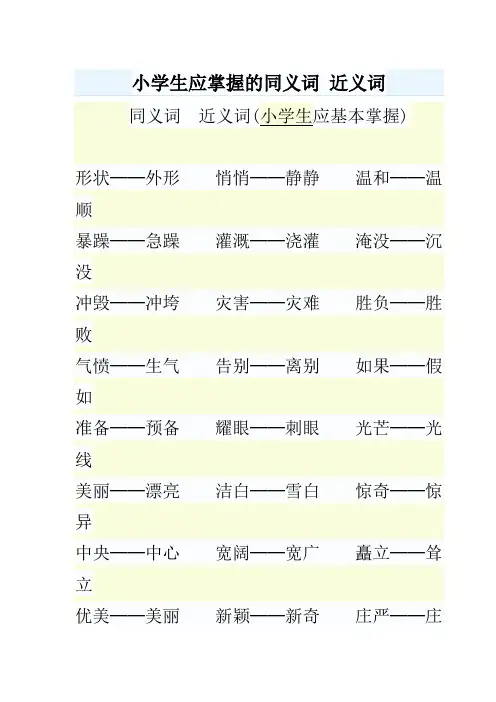 小学生应掌握的同义词 近义词

同义词 近义词(小学生应基本掌握)

形状——外形 悄悄——静静 温和——温顺

暴躁——急躁 灌溉——浇灌 淹没——沉没

冲毁——冲垮 灾害——灾难 胜负——胜败

气愤——生气 告别——离别 如果——假如

准备——预备 耀眼——刺眼 光芒——光线

美丽——漂亮 洁白——雪白 惊奇——惊异

中央——中心 宽阔——宽广 矗立——耸立

优美——美丽 新颖——新奇 庄严——庄